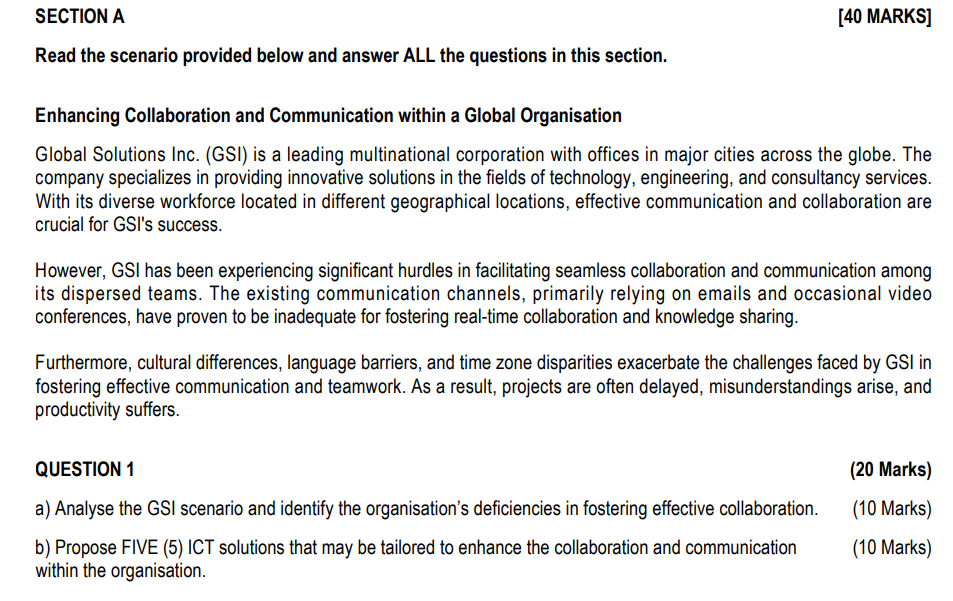 SECTION A [40 MARKS]

Read the scenario provided below and answer ALL the questions in this section.

Enhancing Collaboration and Communication within a Global Organisation

Global Solutions Inc. (GSI) is a leading multinational corporation with offices in major cities across the globe. The company specializes in providing innovative solutions in the fields of technology, engineering, and consultancy services. With its diverse workforce located in different geographical locations, effective communication and collaboration are crucial for GSI's success.

However, GSI has been experiencing significant hurdles in facilitating seamless collaboration and communication among its dispersed teams. The existing communication channels, primarily relying on emails and occasional video conferences, have proven to be inadequate for fostering real-time collaboration and knowledge sharing.

Furthermore, cultural differences, language barriers, and time zone disparities exacerbate the challenges faced by GSI in fostering effective communication and teamwork. As a result, projects are often delayed, misunderstandings arise, and productivity suffers.

QUESTION 1 (20 Marks)

a) Analyse the GSI scenario and identify the organisation's deficiencies in fostering effective collaboration. (10 Marks)

b) Propose FIVE (5) ICT solutions that may be tailored to enhance the collaboration and communication within the organisation. (10 Marks)